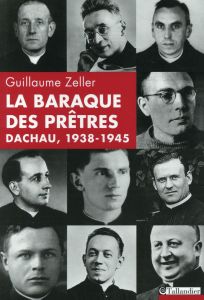 Guillaume Zeller

LA BARAQUE DES PRÊTRES

DACHAU, 1938-1945

Tallandier